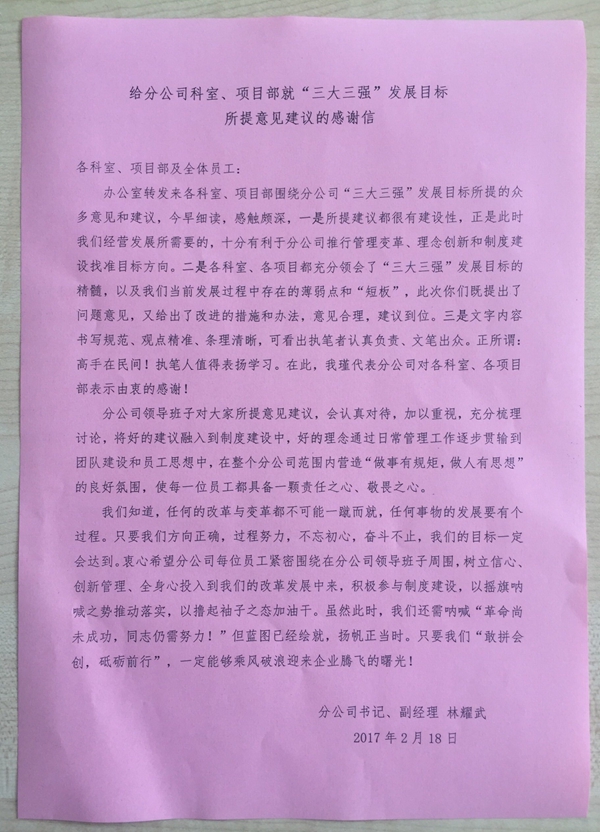 给分公司科室、项目部就“三大三强”发展目标
所提意见建议的感谢信

各科室、项目部及全体员工：

办公室转发来各科室、项目部围绕分公司“三大三强”发展目标所提的众多意见和建议，今早细读，感触颇深，一是所提建议都很有建设性，正是此时我们经营发展所需要的，十分有利于分公司推行管理变革、理念创新和制度建设找准目标方向。二是各科室、各项目都充分领会了“三大三强”发展目标的精髓，以及我们当前发展过程中存在的薄弱点和“短板”，此次你们既提出了问题意见，又给出了改进的措施和办法，意见合理，建议到位。三是文字内容书写规范、观点精准、条理清晰，可看出执笔者认真负责、文笔出众。正所谓：高手在民间！执笔人值得表扬学习。在此，我谨代表分公司对各科室、各项目部表示由衷的感谢！

分公司领导班子对大家所提意见建议，会认真对待，加以重视，充分梳理讨论，将好的建议融入到制度建设中，好的理念通过日常管理工作逐步贯输到团队建设和员工思想中，在整个分公司范围内营造“做事有规矩，做人有思想”的良好氛围，使每一位员工都具备一颗责任之心、敬畏之心。

我们知道，任何的改革与变革都不可能一蹴而就，任何事物的发展要有个过程。只要我们方向正确，过程努力，不忘初心，奋斗不止，我们的目标一定会达到。衷心希望分公司每位员工紧密围绕在分公司领导班子周围，树立信心、创新管理、全身心投入到我们的改革发展中来，积极参与制度建设，以摇旗呐喊之势推动落实，以撸起袖子之态加油干。虽然此时，我们还需呐喊“革命尚未成功，同志仍需努力！”但蓝图已经绘就，扬帆正当时。只要我们“敢拼会创，砥砺前行”，一定能够乘风破浪迎来企业腾飞的曙光！

分公司书记、副经理 林耀武
2017年2月18日